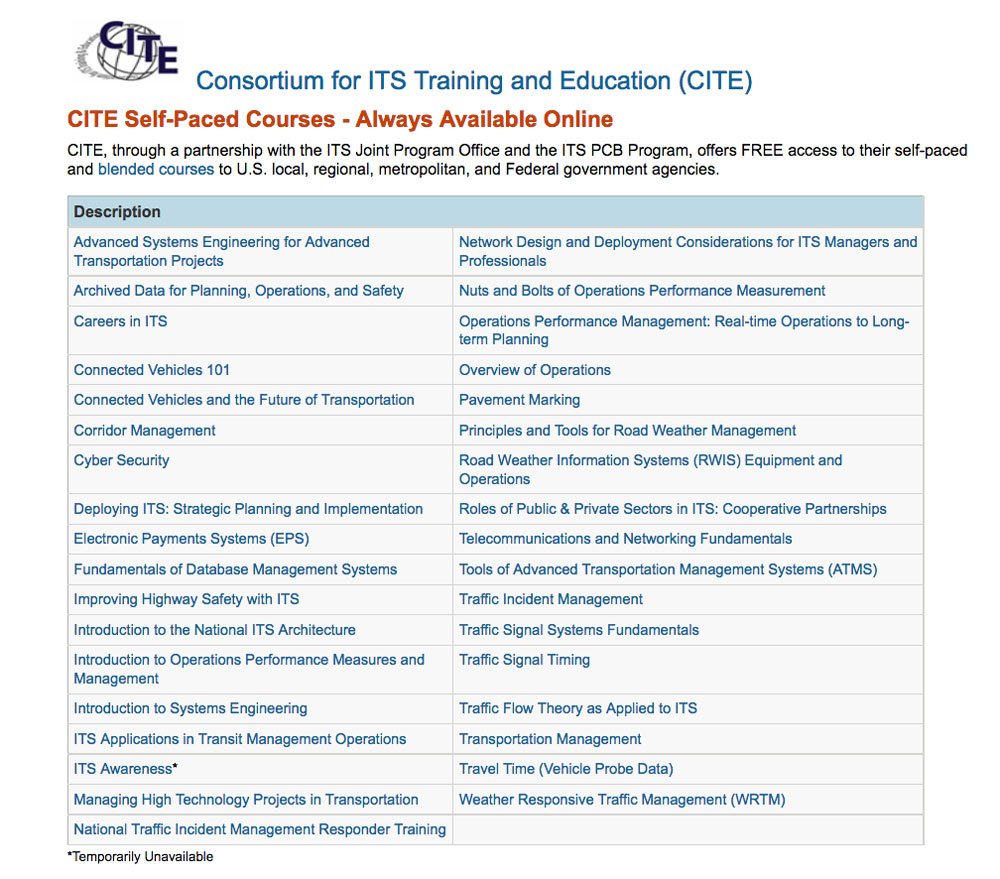 CITE

Consortium for ITS Training and Education (CITE)

CITE Self-Paced Courses - Always Available Online

CITE, through a partnership with the ITS Joint Program Office and the ITS PCB Program, offers FREE access to their self-paced and blended courses to U.S. local, regional, metropolitan, and Federal government agencies.

| Description | |
|---|---|
| Advanced Systems Engineering for Advanced Transportation Projects | Network Design and Deployment Considerations for ITS Managers and Professionals |
| Archived Data for Planning, Operations, and Safety | Nuts and Bolts of Operations Performance Measurement |
| Careers in ITS | Operations Performance Management: Real-time Operations to Long-term Planning |
| Connected Vehicles 101 | Overview of Operations |
| Connected Vehicles and the Future of Transportation | Pavement Marking |
| Corridor Management | Principles and Tools for Road Weather Management |
| Cyber Security | Road Weather Information Systems (RWIS) Equipment and Operations |
| Deploying ITS: Strategic Planning and Implementation | Roles of Public & Private Sectors in ITS: Cooperative Partnerships |
| Electronic Payments Systems (EPS) | Telecommunications and Networking Fundamentals |
| Fundamentals of Database Management Systems | Tools of Advanced Transportation Management Systems (ATMS) |
| Improving Highway Safety with ITS | Traffic Incident Management |
| Introduction to the National ITS Architecture | Traffic Signal Systems Fundamentals |
| Introduction to Operations Performance Measures and Management | Traffic Signal Timing |
| Introduction to Systems Engineering | Traffic Flow Theory as Applied to ITS |
| ITS Applications in Transit Management Operations | Transportation Management |
| ITS Awareness* | Travel Time (Vehicle Probe Data) |
| Managing High Technology Projects in Transportation | Weather Responsive Traffic Management (WRTM) |
| National Traffic Incident Management Responder Training | |

*Temporarily Unavailable